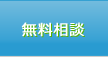 無料相談